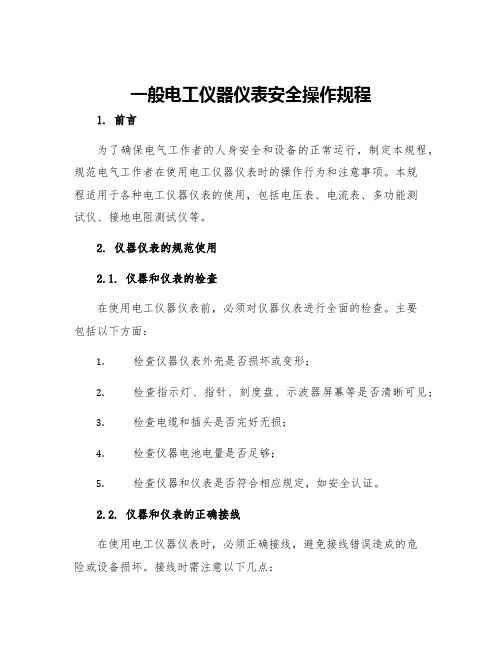 一般电工仪器仪表安全操作规程

1. 前言

为了确保电气工作者的人身安全和设备的正常运行，制定本规程，规范电气工作者在使用电工仪器仪表时的操作行为和注意事项。本规程适用于各种电工仪器仪表的使用，包括电压表、电流表、多功能测试仪、接地电阻测试仪等。

2. 仪器仪表的规范使用

2.1. 仪器和仪表的检查

在使用电工仪器仪表前，必须对仪器仪表进行全面的检查。主要包括以下方面：

1. 检查仪器仪表外壳是否损坏或变形；

2. 检查指示灯、指针、刻度盘、示波器屏幕等是否清晰可见；

3. 检查电缆和插头是否完好无损；

4. 检查仪器电池电量是否足够；

5. 检查仪器和仪表是否符合相应规定，如安全认证。

2.2. 仪器和仪表的正确接线

在使用电工仪器仪表时，必须正确接线，避免接线错误造成的危险或设备损坏。接线时需注意以下几点：